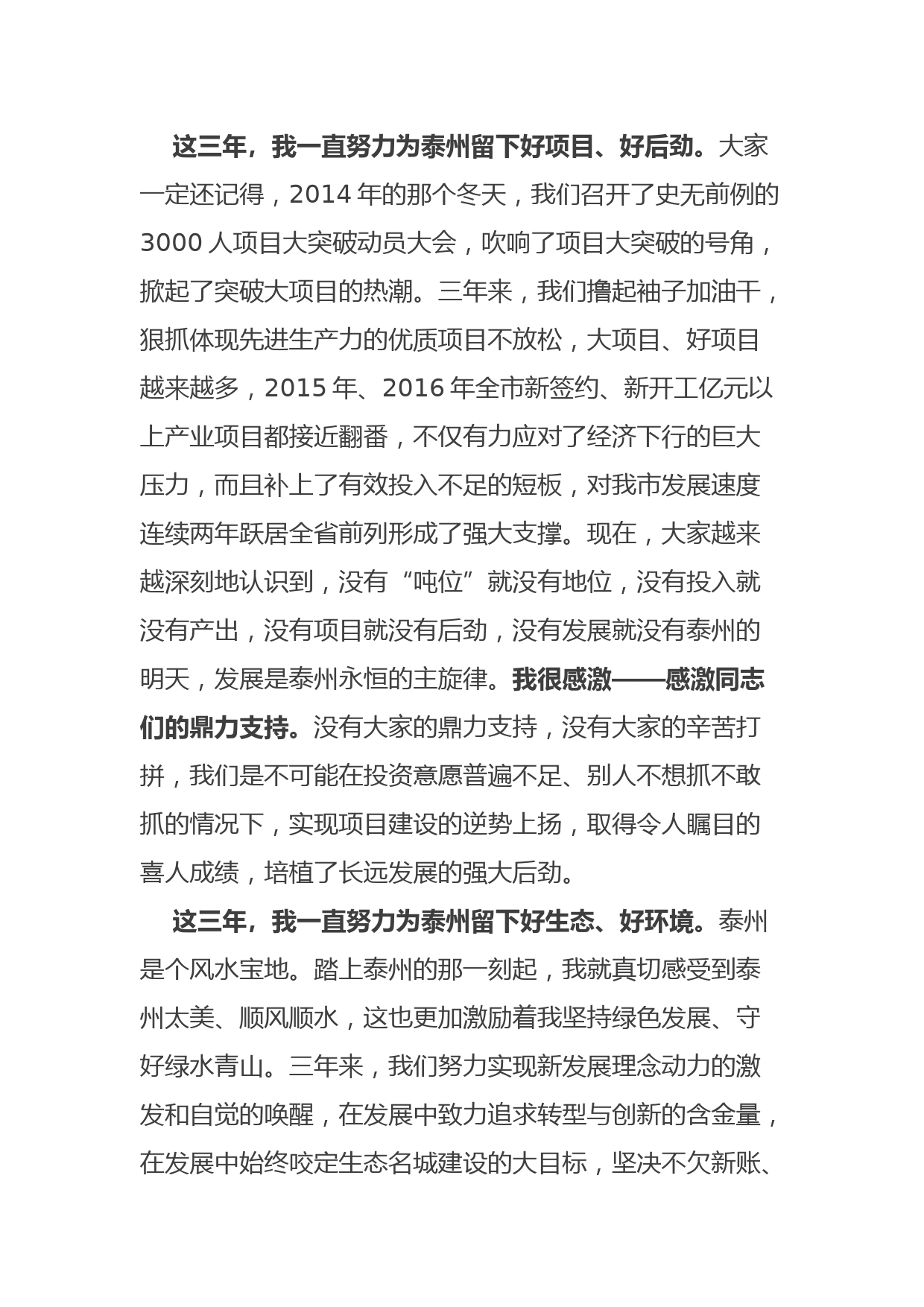 这三年，我一直努力为泰州留下好项目、好后劲。大家一定还记得，2014 年的那个冬天，我们召开了史无前例的 3000 人项目大突破动员大会，吹响了项目大突破的号角，掀起了突破大项目的热潮。三年来，我们撸起袖子加油干，狠抓体现先进生产力的优质项目不放松，大项目、好项目越来越多，2015 年、2016 年全市新签约、新开工亿元以上产业项目都接近翻番，不仅有力应对了经济下行的巨大压力，而且补上了有效投入不足的短板，对我市发展速度连续两年跃居全省前列形成了强大支撑。现在，大家越来越深刻地认识到，没有“吨位”就没有地位，没有投入就没有产出，没有项目就没有后劲，没有发展就没有泰州的明天，发展是泰州永恒的主旋律。我很感激——感激同志们的鼎力支持。没有大家的鼎力支持，没有大家的辛苦打拼，我们是不可能在投资意愿普遍不足、别人不想抓不敢抓的情况下，实现项目建设的逆势上扬，取得令人瞩目的喜人成绩，培植了长远发展的强大后劲。

这三年，我一直努力为泰州留下好生态、好环境。泰州是个风水宝地。踏上泰州的那一刻起，我就真切感受到泰州太美、顺风顺水，这也更加激励着我坚持绿色发展、守好绿水青山。三年来，我们努力实现新发展理念动力的激发和自觉的唤醒，在发展中致力追求转型与创新的含金量，在发展中始终咬定生态名城建设的大目标，坚决不欠新账、